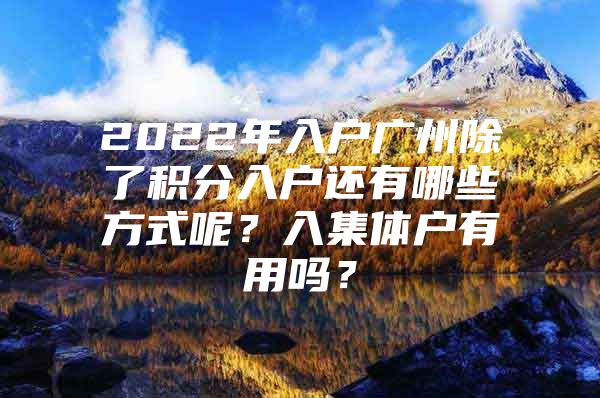 2022年入户广州除了积分入户还有哪些方式呢？入集体户有用吗？